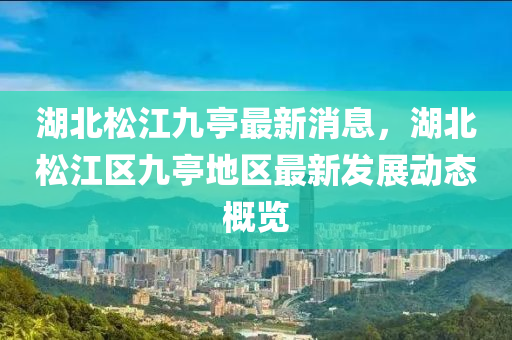 湖北松江九亭最新消息，湖北松江区九亭地区最新发展动态概览